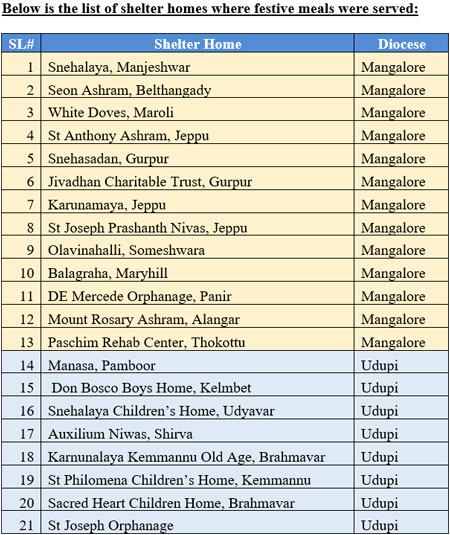 Below is the list of shelter homes where festive meals were served:

| SL# | Shelter Home | Diocese |
|---|---|---|
| 1 | Snehalaya, Manjeshwar | Mangalore |
| 2 | Seon Ashram, Belthangady | Mangalore |
| 3 | White Doves, Maroli | Mangalore |
| 4 | St Anthony Ashram, Jeppu | Mangalore |
| 5 | Snehasadan, Gurpur | Mangalore |
| 6 | Jivadhan Charitable Trust, Gurpur | Mangalore |
| 7 | Karunamaya, Jeppu | Mangalore |
| 8 | St Joseph Prashanth Nivas, Jeppu | Mangalore |
| 9 | Olavinahalli, Someshwara | Mangalore |
| 10 | Balagraha, Maryhill | Mangalore |
| 11 | DE Mercede Orphanage, Panir | Mangalore |
| 12 | Mount Rosary Ashram, Alangar | Mangalore |
| 13 | Paschim Rehab Center, Thokottu | Mangalore |
| 14 | Manasa, Pamboor | Udupi |
| 15 | Don Bosco Boys Home, Kelmbet | Udupi |
| 16 | Snehalaya Children's Home, Udyavar | Udupi |
| 17 | Auxilium Niwas, Shirva | Udupi |
| 18 | Karnunalaya Kemmannu Old Age, Brahmavar | Udupi |
| 19 | St Philomena Children's Home, Kemmannu | Udupi |
| 20 | Sacred Heart Children Home, Brahmavar | Udupi |
| 21 | St Joseph Orphanage | Udupi |